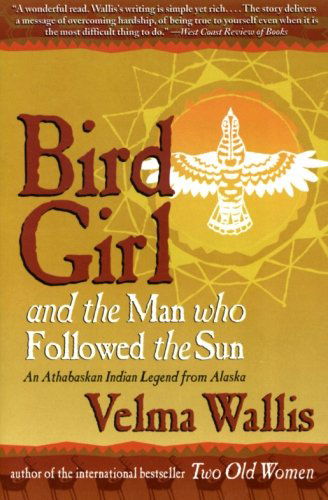 "A wonderful read. Wallis's writing is simple yet rich. . . . The story delivers a message of overcoming hardship, of being true to yourself even when it is the most difficult thing to do." —West Coast Review of Books

Bird Girl

and the Man who Followed the Sun

An Athabaskan Indian Legend from Alaska

Velma Wallis

author of the international bestseller Two Old Women